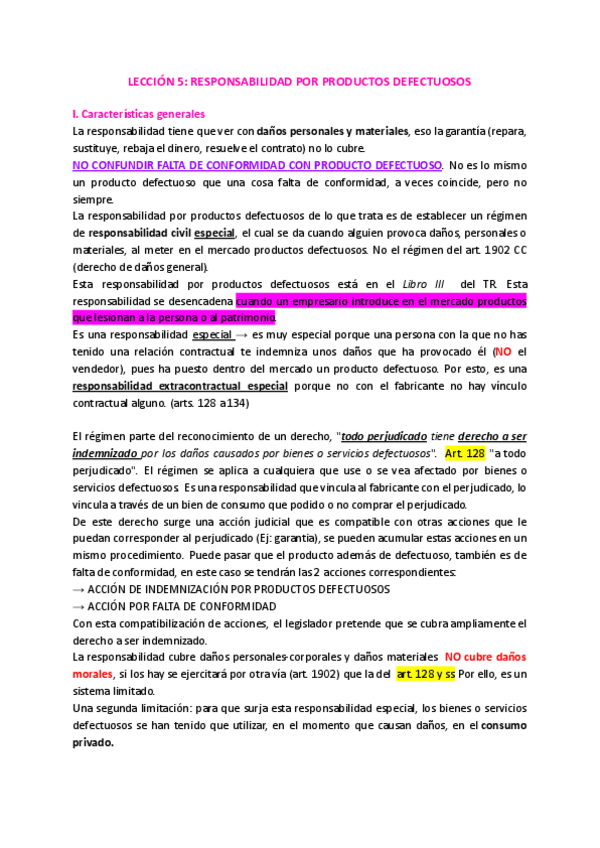 LECCIÓN 5: RESPONSABILIDAD POR PRODUCTOS DEFECTUOSOS

I. Características generales
La responsabilidad tiene que ver con daños personales y materiales, eso la garantía (repara, sustituye, rebaja el dinero, resuelve el contrato) no lo cubre.
NO CONFUNDIR FALTA DE CONFORMIDAD CON PRODUCTO DEFECTUOSO. No es lo mismo un producto defectuoso que una cosa falta de conformidad, a veces coincide, pero no siempre.
La responsabilidad por productos defectuosos de lo que trata es de establecer un régimen de responsabilidad civil especial, el cual se da cuando alguien provoca daños, personales o materiales, al meter en el mercado productos defectuosos. No el régimen del art. 1902 CC (derecho de daños general).
Esta responsabilidad por productos defectuosos está en el Libro III del TR. Esta responsabilidad se desencadena cuando un empresario introduce en el mercado productos que lesionan a la persona o al patrimonio.
Es una responsabilidad especial → es muy especial porque una persona con la que no has tenido una relación contractual te indemniza unos daños que ha provocado él (NO el vendedor), pues ha puesto dentro del mercado un producto defectuoso. Por esto, es una responsabilidad extracontractual especial porque no con el fabricante no hay vínculo contractual alguno. (arts. 128 a134)

El régimen parte del reconocimiento de un derecho, "todo perjudicado tiene derecho a ser indemnizado por los daños causados por bienes o servicios defectuosos". Art. 128 "a todo perjudicado". El régimen se aplica a cualquiera que use o se vea afectado por bienes o servicios defectuosos. Es una responsabilidad que vincula al fabricante con el perjudicado, lo vincula a través de un bien de consumo que podido o no comprar el perjudicado.
De este derecho surge una acción judicial que es compatible con otras acciones que le puedan corresponder al perjudicado (Ej: garantía), se pueden acumular estas acciones en un mismo procedimiento. Puede pasar que el producto además de defectuoso, también es de falta de conformidad, en este caso se tendrán las 2 acciones correspondientes:
→ ACCIÓN DE INDEMNIZACIÓN POR PRODUCTOS DEFECTUOSOS
→ ACCIÓN POR FALTA DE CONFORMIDAD
Con esta compatibilización de acciones, el legislador pretende que se cubra ampliamente el derecho a ser indemnizado.
La responsabilidad cubre daños personales-corporales y daños materiales NO cubre daños morales, si los hay se ejercitará por otra vía (art. 1902) que la del art. 128 y ss Por ello, es un sistema limitado.
Una segunda limitación: para que surja esta responsabilidad especial, los bienes o servicios defectuosos se han tenido que utilizar, en el momento que causan daños, en el consumo privado.